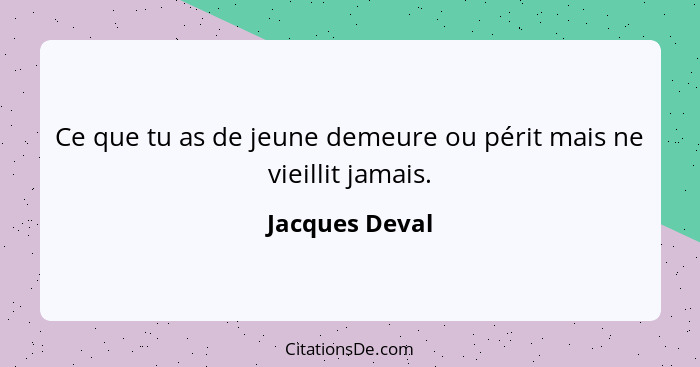 Ce que tu as de jeune demeure ou périt mais ne vieillit jamais.

Jacques Deval

CitationsDe.com